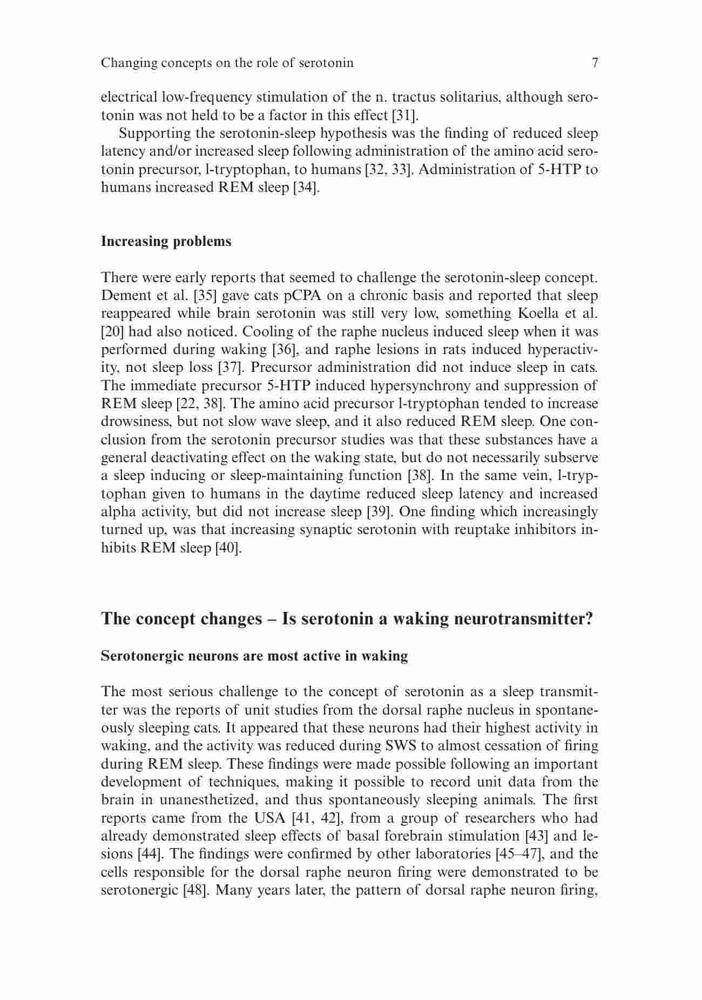 Changing concepts on the role of serotonin

7

electrical low-frequency stimulation of the n. tractus solitarius, although serotonin was not held to be a factor in this effect [31].

Supporting the serotonin-sleep hypothesis was the finding of reduced sleep latency and/or increased sleep following administration of the amino acid serotonin precursor, l-tryptophan, to humans [32, 33]. Administration of 5-HTP to humans increased REM sleep [34].

Increasing problems

There were early reports that seemed to challenge the serotonin-sleep concept. Dement et al. [35] gave cats pCPA on a chronic basis and reported that sleep reappeared while brain serotonin was still very low, something Koella et al. [20] had also noticed. Cooling of the raphe nucleus induced sleep when it was performed during waking [36], and raphe lesions in rats induced hyperactivity, not sleep loss [37]. Precursor administration did not induce sleep in cats. The immediate precursor 5-HTP induced hypersynchrony and suppression of REM sleep [22, 38]. The amino acid precursor l-tryptophan tended to increase drowsiness, but not slow wave sleep, and it also reduced REM sleep. One conclusion from the serotonin precursor studies was that these substances have a general deactivating effect on the waking state, but do not necessarily subserve a sleep inducing or sleep-maintaining function [38]. In the same vein, l-tryptophan given to humans in the daytime reduced sleep latency and increased alpha activity, but did not increase sleep [39]. One finding which increasingly turned up, was that increasing synaptic serotonin with reuptake inhibitors inhibits REM sleep [40].

The concept changes – Is serotonin a waking neurotransmitter?

Serotonergic neurons are most active in waking

The most serious challenge to the concept of serotonin as a sleep transmitter was the reports of unit studies from the dorsal raphe nucleus in spontaneously sleeping cats. It appeared that these neurons had their highest activity in waking, and the activity was reduced during SWS to almost cessation of firing during REM sleep. These findings were made possible following an important development of techniques, making it possible to record unit data from the brain in unanesthetized, and thus spontaneously sleeping animals. The first reports came from the USA [41, 42], from a group of researchers who had already demonstrated sleep effects of basal forebrain stimulation [43] and lesions [44]. The findings were confirmed by other laboratories [45–47], and the cells responsible for the dorsal raphe neuron firing were demonstrated to be serotonergic [48]. Many years later, the pattern of dorsal raphe neuron firing,